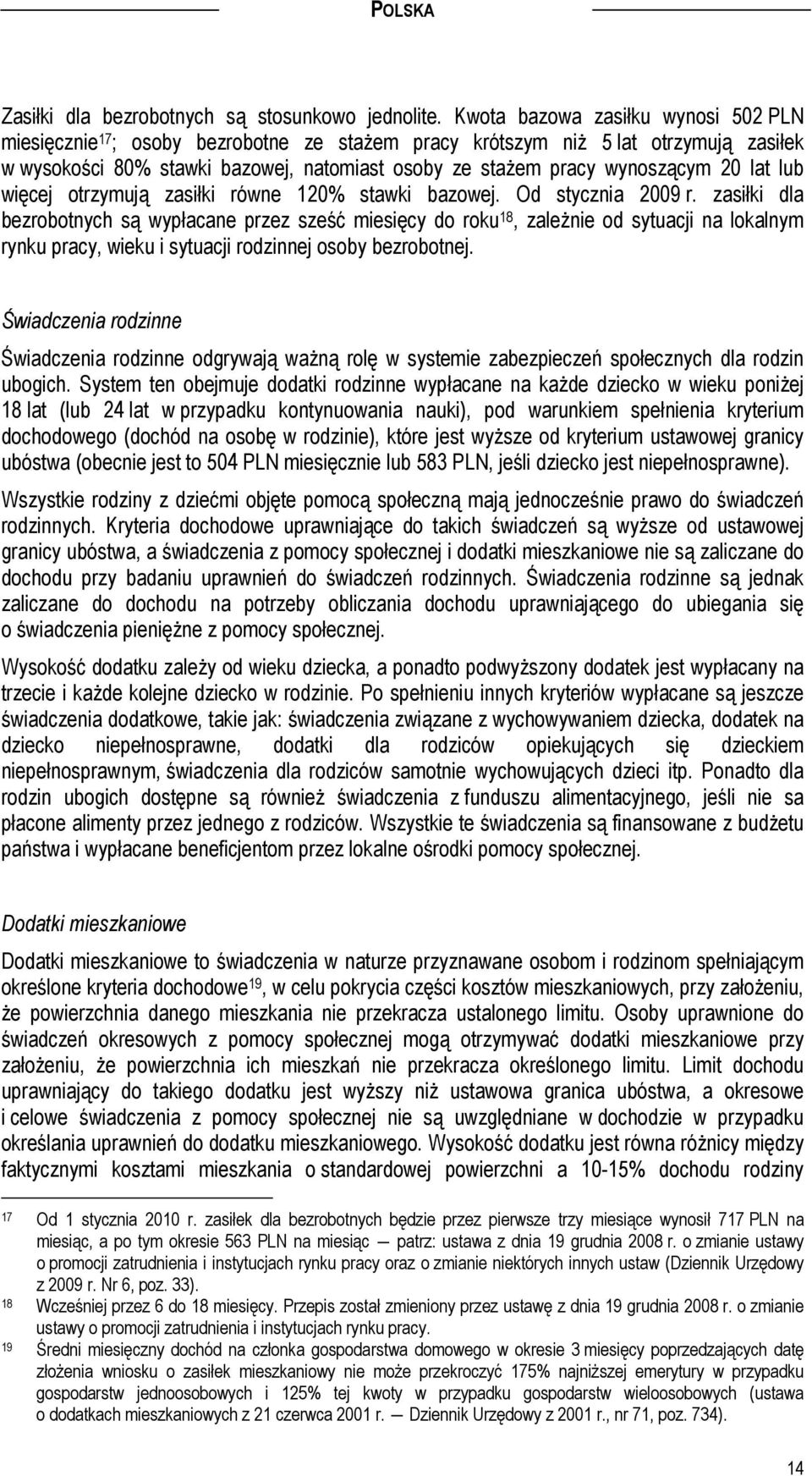 POLSKA

Zasiłki dla bezrobotnych są stosunkowo jednolite. Kwota bazowa zasiłku wynosi 502 PLN miesięcznie$^{17}$; osoby bezrobotne ze stażem pracy krótszym niż 5 lat otrzymują zasiłek w wysokości 80% stawki bazowej, natomiast osoby ze stażem pracy wynoszącym 20 lat lub więcej otrzymują zasiłki równe 120% stawki bazowej. Od stycznia 2009 r. zasiłki dla bezrobotnych są wypłacane przez sześć miesięcy do roku$^{18}$, zależnie od sytuacji na lokalnym rynku pracy, wieku i sytuacji rodzinnej osoby bezrobotnej.

Świadczenia rodzinne

Świadczenia rodzinne odgrywają ważną rolę w systemie zabezpieczeń społecznych dla rodzin ubogich. System ten obejmuje dodatki rodzinne wypłacane na każde dziecko w wieku poniżej 18 lat (lub 24 lat w przypadku kontynuowania nauki), pod warunkiem spełnienia kryterium dochodowego (dochód na osobę w rodzinie), które jest wyższe od kryterium ustawowej granicy ubóstwa (obecnie jest to 504 PLN miesięcznie lub 583 PLN, jeśli dziecko jest niepełnosprawne).

Wszystkie rodziny z dziećmi objęte pomocą społeczną mają jednocześnie prawo do świadczeń rodzinnych. Kryteria dochodowe uprawniające do takich świadczeń są wyższe od ustawowej granicy ubóstwa, a świadczenia z pomocy społecznej i dodatki mieszkaniowe nie są zaliczane do dochodu przy badaniu uprawnień do świadczeń rodzinnych. Świadczenia rodzinne są jednak zaliczane do dochodu na potrzeby obliczania dochodu uprawniającego do ubiegania się o świadczenia pieniężne z pomocy społecznej.

Wysokość dodatku zależy od wieku dziecka, a ponadto podwyższony dodatek jest wypłacany na trzecie i każde kolejne dziecko w rodzinie. Po spełnieniu innych kryteriów wypłacane są jeszcze świadczenia dodatkowe, takie jak: świadczenia związane z wychowywaniem dziecka, dodatek na dziecko niepełnosprawne, dodatki dla rodziców opiekujących się dzieckiem niepełnosprawnym, świadczenia dla rodziców samotnie wychowujących dzieci itp. Ponadto dla rodzin ubogich dostępne są również świadczenia z funduszu alimentacyjnego, jeśli nie sa płacone alimenty przez jednego z rodziców. Wszystkie te świadczenia są finansowane z budżetu państwa i wypłacane beneficjentom przez lokalne ośrodki pomocy społecznej.

Dodatki mieszkaniowe

Dodatki mieszkaniowe to świadczenia w naturze przyznawane osobom i rodzinom spełniającym określone kryteria dochodowe$^{19}$, w celu pokrycia części kosztów mieszkaniowych, przy założeniu, że powierzchnia danego mieszkania nie przekracza ustalonego limitu. Osoby uprawnione do świadczeń okresowych z pomocy społecznej mogą otrzymywać dodatki mieszkaniowe przy założeniu, że powierzchnia ich mieszkań nie przekracza określonego limitu. Limit dochodu uprawniający do takiego dodatku jest wyższy niż ustawowa granica ubóstwa, a okresowe i celowe świadczenia z pomocy społecznej nie są uwzględniane w dochodzie w przypadku określania uprawnień do dodatku mieszkaniowego. Wysokość dodatku jest równa różnicy między faktycznymi kosztami mieszkania o standardowej powierzchni a 10-15% dochodu rodziny

17 Od 1 stycznia 2010 r. zasiłek dla bezrobotnych będzie przez pierwsze trzy miesiące wynosił 717 PLN na miesiąc, a po tym okresie 563 PLN na miesiąc — patrz: ustawa z dnia 19 grudnia 2008 r. o zmianie ustawy o promocji zatrudnienia i instytucjach rynku pracy oraz o zmianie niektórych innych ustaw (Dziennik Urzędowy z 2009 r. Nr 6, poz. 33).

18 Wcześniej przez 6 do 18 miesięcy. Przepis został zmieniony przez ustawę z dnia 19 grudnia 2008 r. o zmianie ustawy o promocji zatrudnienia i instytucjach rynku pracy.

19 Średni miesięczny dochód na członka gospodarstwa domowego w okresie 3 miesięcy poprzedzających datę złożenia wniosku o zasiłek mieszkaniowy nie może przekroczyć 175% najniższej emerytury w przypadku gospodarstw jednoosobowych i 125% tej kwoty w przypadku gospodarstw wieloosobowych (ustawa o dodatkach mieszkaniowych z 21 czerwca 2001 r. — Dziennik Urzędowy z 2001 r., nr 71, poz. 734).

14